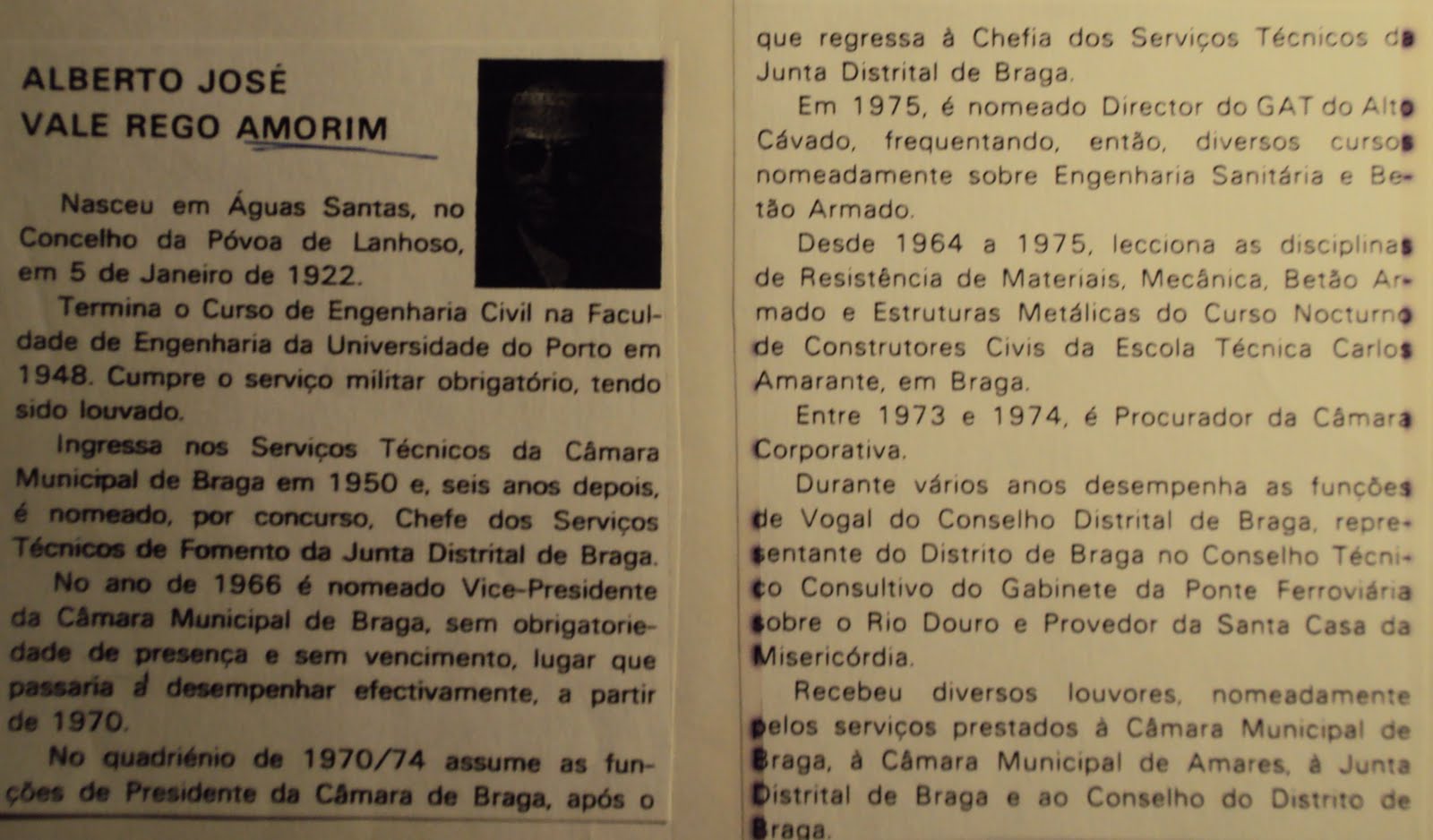 ALBERTO JOSÉ VALE REGO AMORIM

Nasceu em Águas Santas, no Concelho da Póvoa de Lanhoso, em 5 de Janeiro de 1922.

Termina o Curso de Engenharia Civil na Faculdade de Engenharia da Universidade do Porto em 1948. Cumpre o serviço militar obrigatório, tendo sido louvado.

Ingressa nos Serviços Técnicos da Câmara Municipal de Braga em 1950 e, seis anos depois, é nomeado, por concurso, Chefe dos Serviços Técnicos de Fomento da Junta Distrital de Braga.

No ano de 1966 é nomeado Vice-Presidente da Câmara Municipal de Braga, sem obrigatoriedade de presença e sem vencimento, lugar que passaria a desempenhar efectivamente, a partir de 1970.

No quadriénio de 1970/74 assume as funções de Presidente da Câmara de Braga, após o que regressa à Chefia dos Serviços Técnicos da Junta Distrital de Braga.

Em 1975, é nomeado Director do GAT do Alto Cávado, frequentando, então, diversos cursos nomeadamente sobre Engenharia Sanitária e Betão Armado.

Desde 1964 a 1975, lecciona as disciplinas de Resistência de Materiais, Mecânica, Betão Armado e Estruturas Metálicas do Curso Nocturno de Construtores Civis da Escola Técnica Carlos Amarante, em Braga.

Entre 1973 e 1974, é Procurador da Câmara Corporativa.

Durante vários anos desempenha as funções de Vogal do Conselho Distrital de Braga, representante do Distrito de Braga no Conselho Técnico Consultivo do Gabinete da Ponte Ferroviária sobre o Rio Douro e Provedor da Santa Casa da Misericórdia.

Recebeu diversos louvores, nomeadamente pelos serviços prestados à Câmara Municipal de Braga, à Câmara Municipal de Amares, à Junta Distrital de Braga e ao Conselho do Distrito de Braga.